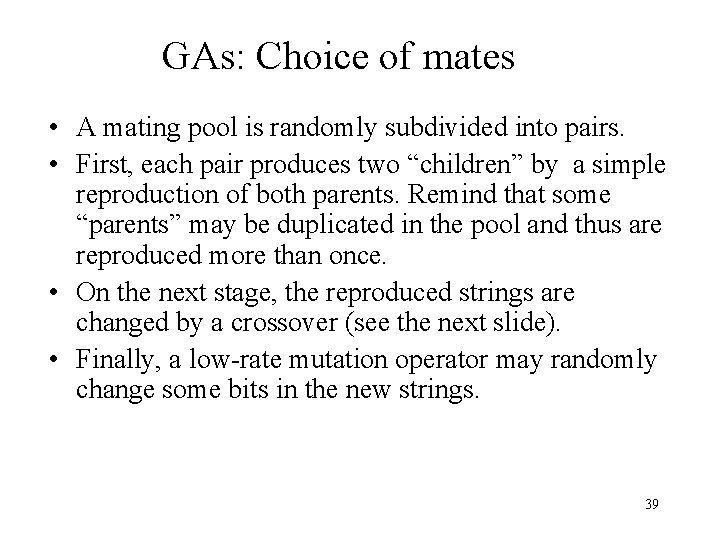 GAs: Choice of mates

• A mating pool is randomly subdivided into pairs.
• First, each pair produces two “children” by a simple reproduction of both parents. Remind that some “parents” may be duplicated in the pool and thus are reproduced more than once.
• On the next stage, the reproduced strings are changed by a crossover (see the next slide).
• Finally, a low-rate mutation operator may randomly change some bits in the new strings.

39